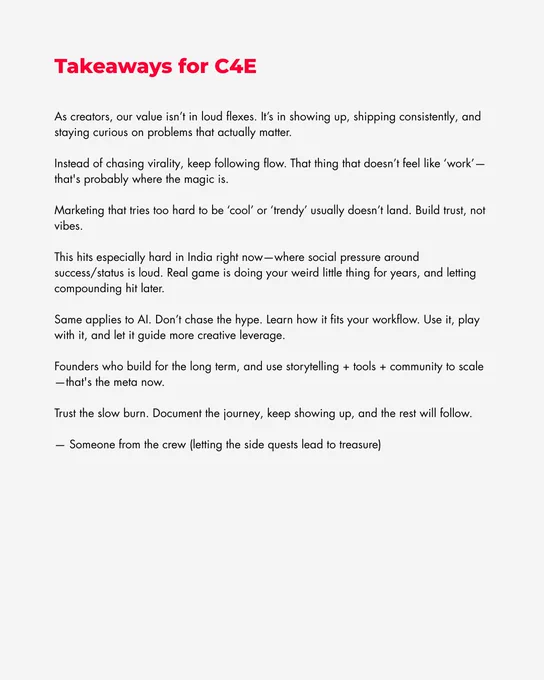 Takeaways for C4E

As creators, our value isn't in loud flexes. It's in showing up, shipping consistently, and staying curious on problems that actually matter.

Instead of chasing virality, keep following flow. That thing that doesn't feel like 'work'—that's probably where the magic is.

Marketing that tries too hard to be 'cool' or 'trendy' usually doesn't land. Build trust, not vibes.

This hits especially hard in India right now—where social pressure around success/status is loud. Real game is doing your weird little thing for years, and letting compounding hit later.

Same applies to AI. Don't chase the hype. Learn how it fits your workflow. Use it, play with it, and let it guide more creative leverage.

Founders who build for the long term, and use storytelling + tools + community to scale—that's the meta now.

Trust the slow burn. Document the journey, keep showing up, and the rest will follow.

— Someone from the crew (letting the side quests lead to treasure)